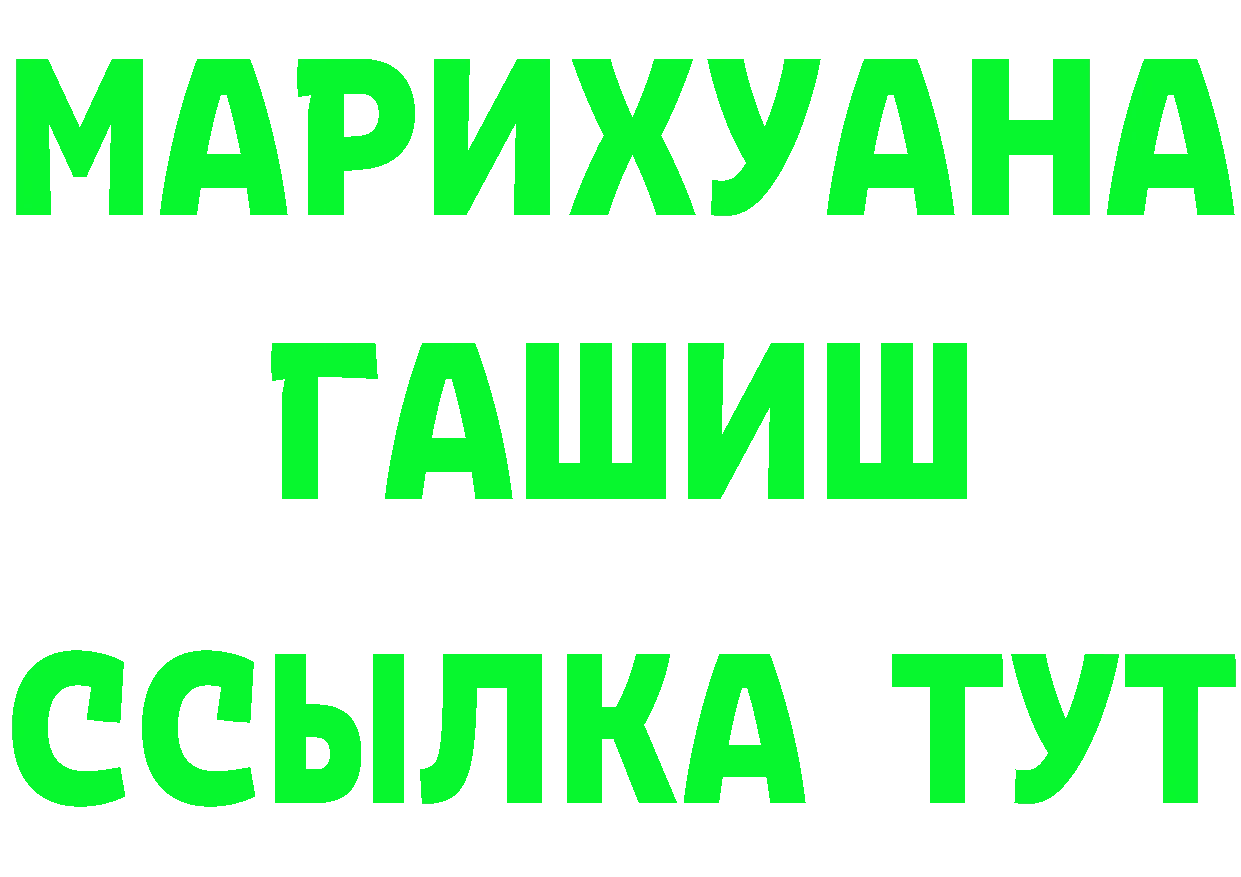 МАРИХУАНА
ГАШИШ
ССЫЛКА ТУТ